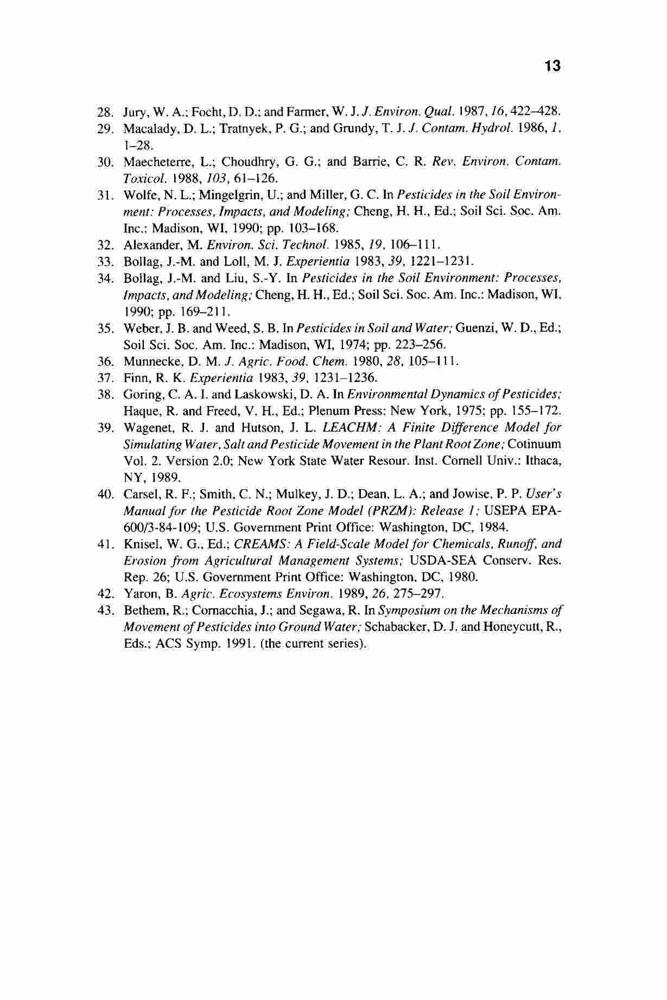 13

28. Jury, W. A.; Focht, D. D.; and Farmer, W. J. J. Environ. Qual. 1987, 16, 422–428.
29. Macalady, D. L.; Tratnyek, P. G.; and Grundy, T. J. J. Contam. Hydrol. 1986, 1, 1–28.
30. Maecheterre, L.; Choudhry, G. G.; and Barrie, C. R. Rev. Environ. Contam. Toxicol. 1988, 103, 61–126.
31. Wolfe, N. L.; Mingelgrin, U.; and Miller, G. C. In Pesticides in the Soil Environment: Processes, Impacts, and Modeling; Cheng, H. H., Ed.; Soil Sci. Soc. Am. Inc.: Madison, WI, 1990; pp. 103–168.
32. Alexander, M. Environ. Sci. Technol. 1985, 19, 106–111.
33. Bollag, J.-M. and Loll, M. J. Experientia 1983, 39, 1221–1231.
34. Bollag, J.-M. and Liu, S.-Y. In Pesticides in the Soil Environment: Processes, Impacts, and Modeling; Cheng, H. H., Ed.; Soil Sci. Soc. Am. Inc.: Madison, WI, 1990; pp. 169–211.
35. Weber, J. B. and Weed, S. B. In Pesticides in Soil and Water; Guenzi, W. D., Ed.; Soil Sci. Soc. Am. Inc.: Madison, WI, 1974; pp. 223–256.
36. Munnecke, D. M. J. Agric. Food. Chem. 1980, 28, 105–111.
37. Finn, R. K. Experientia 1983, 39, 1231–1236.
38. Goring, C. A. I. and Laskowski, D. A. In Environmental Dynamics of Pesticides; Haque, R. and Freed, V. H., Ed.; Plenum Press: New York, 1975; pp. 155–172.
39. Wagenet, R. J. and Hutson, J. L. LEACHM: A Finite Difference Model for Simulating Water, Salt and Pesticide Movement in the Plant Root Zone; Cotinuum Vol. 2. Version 2.0; New York State Water Resour. Inst. Cornell Univ.: Ithaca, NY, 1989.
40. Carsel, R. F.; Smith, C. N.; Mulkey, J. D.; Dean, L. A.; and Jowise, P. P. User's Manual for the Pesticide Root Zone Model (PRZM): Release 1; USEPA EPA-600/3-84-109; U.S. Government Print Office: Washington, DC, 1984.
41. Knisel, W. G., Ed.; CREAMS: A Field-Scale Model for Chemicals, Runoff, and Erosion from Agricultural Management Systems; USDA-SEA Conserv. Res. Rep. 26; U.S. Government Print Office: Washington, DC, 1980.
42. Yaron, B. Agric. Ecosystems Environ. 1989, 26, 275–297.
43. Bethem, R.; Cornacchia, J.; and Segawa, R. In Symposium on the Mechanisms of Movement of Pesticides into Ground Water; Schabacker, D. J. and Honeycutt, R., Eds.; ACS Symp. 1991. (the current series).